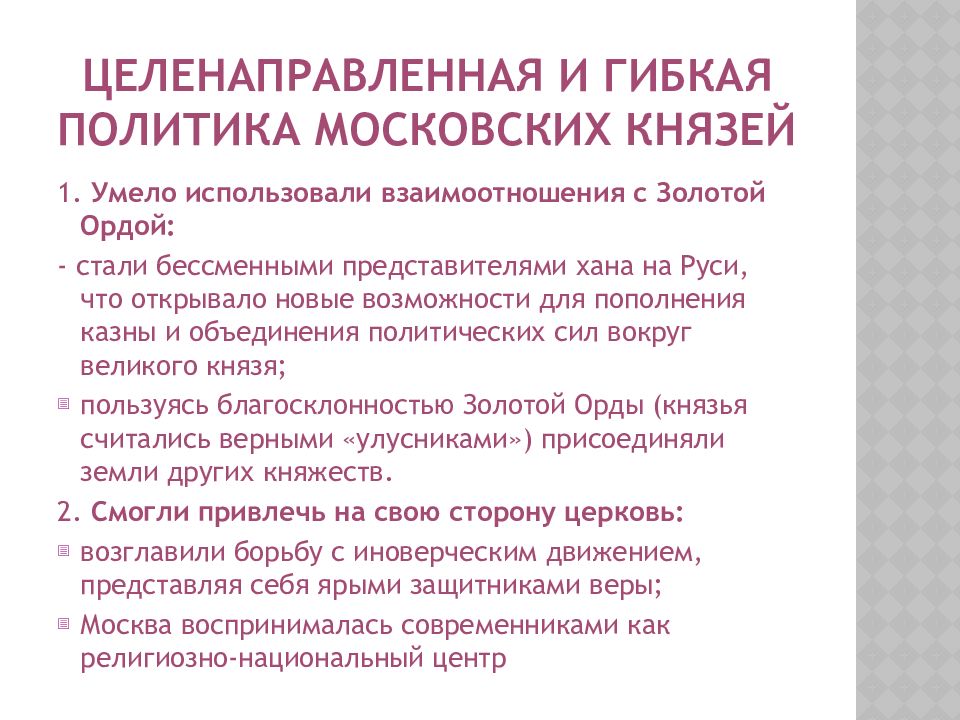 ЦЕЛЕНАПРАВЛЕННАЯ И ГИБКАЯ ПОЛИТИКА МОСКОВСКИХ КНЯЗЕЙ

1. Умело использовали взаимоотношения с Золотой Ордой:

- стали бессменными представителями хана на Руси, что открывало новые возможности для пополнения казны и объединения политических сил вокруг великого князя;

пользуясь благосклонностью Золотой Орды (князья считались верными «улусниками») присоединяли земли других княжеств.

2. Смогли привлечь на свою сторону церковь:

возглавили борьбу с иноверческим движением, представляя себя ярыми защитниками веры;

Москва воспринималась современниками как религиозно-национальный центр